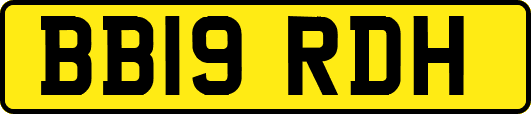 BB19 RDH